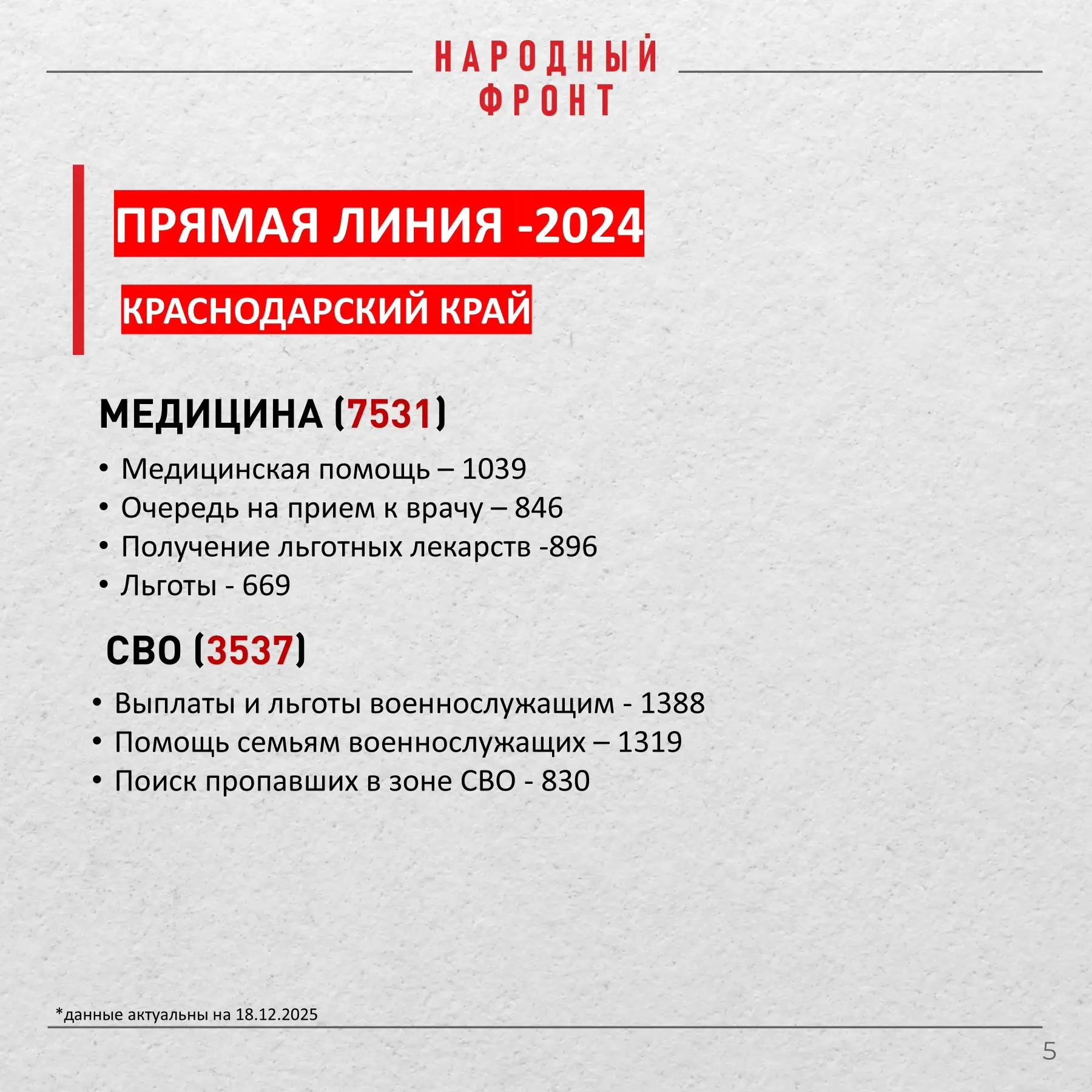 НАРОДНЫЙ
ФРОНТ

ПРЯМАЯ ЛИНИЯ -2024

КРАСНОДАРСКИЙ КРАЙ

МЕДИЦИНА (7531)

• Медицинская помощь – 1039
• Очередь на прием к врачу – 846
• Получение льготных лекарств -896
• Льготы - 669

СВО (3537)

• Выплаты и льготы военнослужащим - 1388
• Помощь семьям военнослужащих – 1319
• Поиск пропавших в зоне СВО - 830

*данные актуальны на 18.12.2025

5